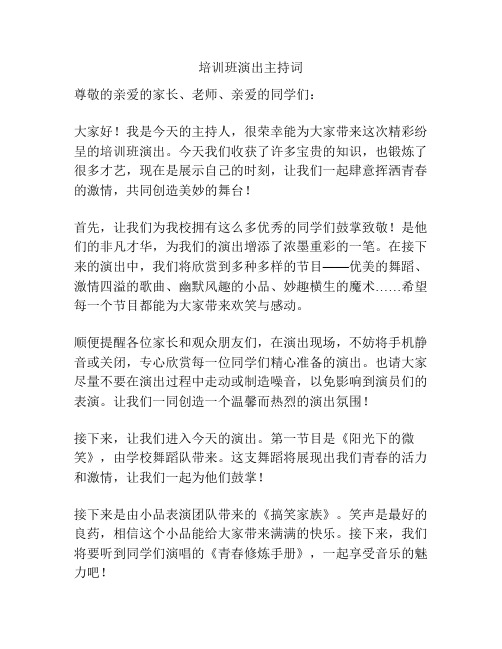 培训班演出主持词

尊敬的亲爱的家长、老师、亲爱的同学们：

大家好！我是今天的主持人，很荣幸能为大家带来这次精彩纷呈的培训班演出。今天我们收获了许多宝贵的知识，也锻炼了很多才艺，现在是展示自己的时刻，让我们一起肆意挥洒青春的激情，共同创造美妙的舞台！

首先，让我们为我校拥有这么多优秀的同学们鼓掌致敬！是他们的非凡才华，为我们的演出增添了浓墨重彩的一笔。在接下来的演出中，我们将欣赏到多种多样的节目——优美的舞蹈、激情四溢的歌曲、幽默风趣的小品、妙趣横生的魔术……希望每一个节目都能为大家带来欢笑与感动。

顺便提醒各位家长和观众朋友们，在演出现场，不妨将手机静音或关闭，专心欣赏每一位同学们精心准备的演出。也请大家尽量不要在演出过程中走动或制造噪音，以免影响到演员们的表演。让我们一同创造一个温馨而热烈的演出氛围！

接下来，让我们进入今天的演出。第一节目是《阳光下的微笑》，由学校舞蹈队带来。这支舞蹈将展现出我们青春的活力和激情，让我们一起为他们鼓掌！

接下来是由小品表演团队带来的《搞笑家族》。笑声是最好的良药，相信这个小品能给大家带来满满的快乐。接下来，我们将要听到同学们演唱的《青春修炼手册》，一起享受音乐的魅力吧！